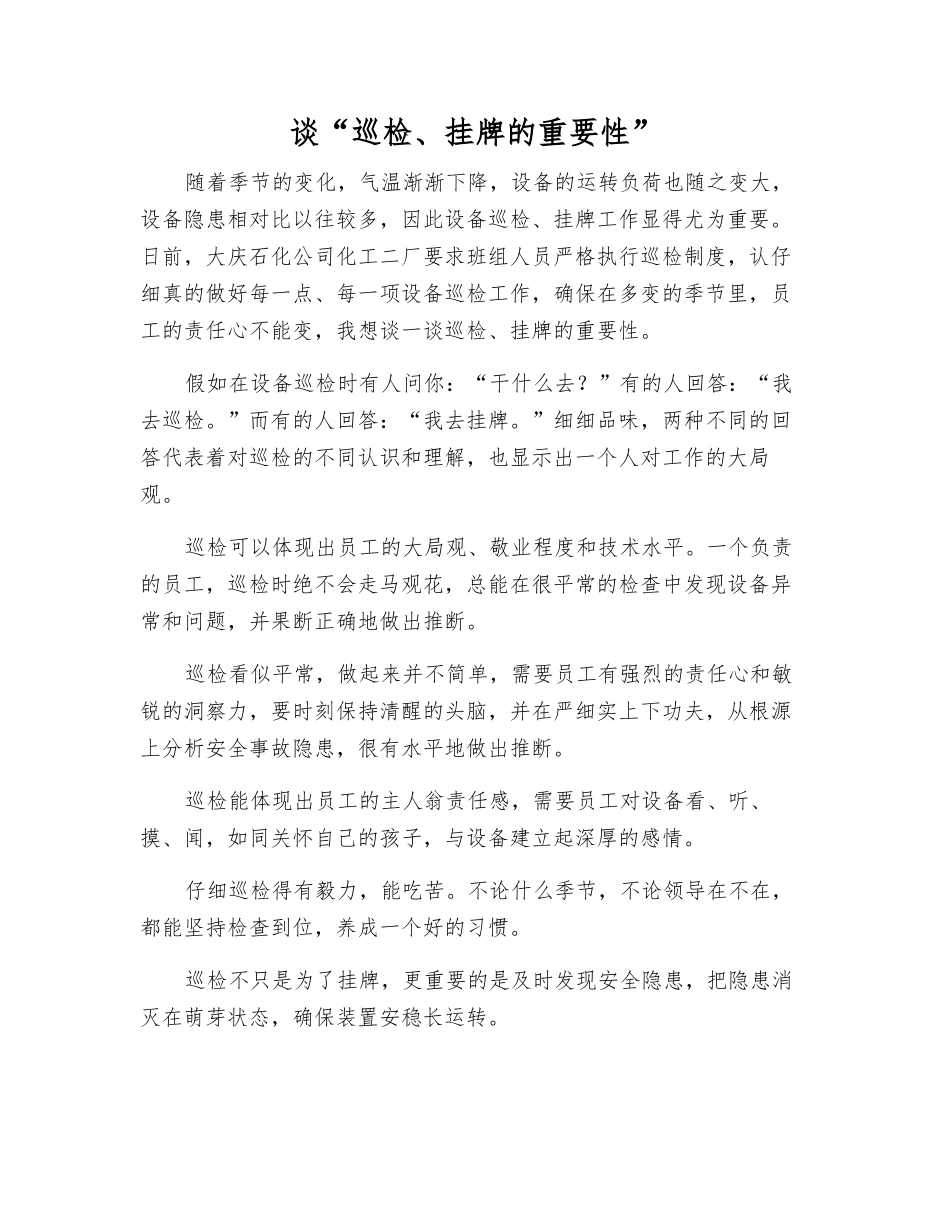 谈“巡检、挂牌的重要性”

随着季节的变化，气温渐渐下降，设备的运转负荷也随之变大，设备隐患相对比以往较多，因此设备巡检、挂牌工作显得尤为重要。日前，大庆石化公司化工二厂要求班组人员严格执行巡检制度，认仔细真的做好每一点、每一项设备巡检工作，确保在多变的季节里，员工的责任心不能变，我想谈一谈巡检、挂牌的重要性。

假如在设备巡检时有人问你：“干什么去？”有的人回答：“我去巡检。”而有的人回答：“我去挂牌。”细细品味，两种不同的回答代表着对巡检的不同认识和理解，也显示出一个人对工作的大局观。

巡检可以体现出员工的大局观、敬业程度和技术水平。一个负责的员工，巡检时绝不会走马观花，总能在很平常的检查中发现设备异常和问题，并果断正确地做出推断。

巡检看似平常，做起来并不简单，需要员工有强烈的责任心和敏锐的洞察力，要时刻保持清醒的头脑，并在严细实上下功夫，从根源上分析安全事故隐患，很有水平地做出推断。

巡检能体现出员工的主人翁责任感，需要员工对设备看、听、摸、闻，如同关怀自己的孩子，与设备建立起深厚的感情。

仔细巡检得有毅力，能吃苦。不论什么季节，不论领导在不在，都能坚持检查到位，养成一个好的习惯。

巡检不只是为了挂牌，更重要的是及时发现安全隐患，把隐患消灭在萌芽状态，确保装置安稳长运转。